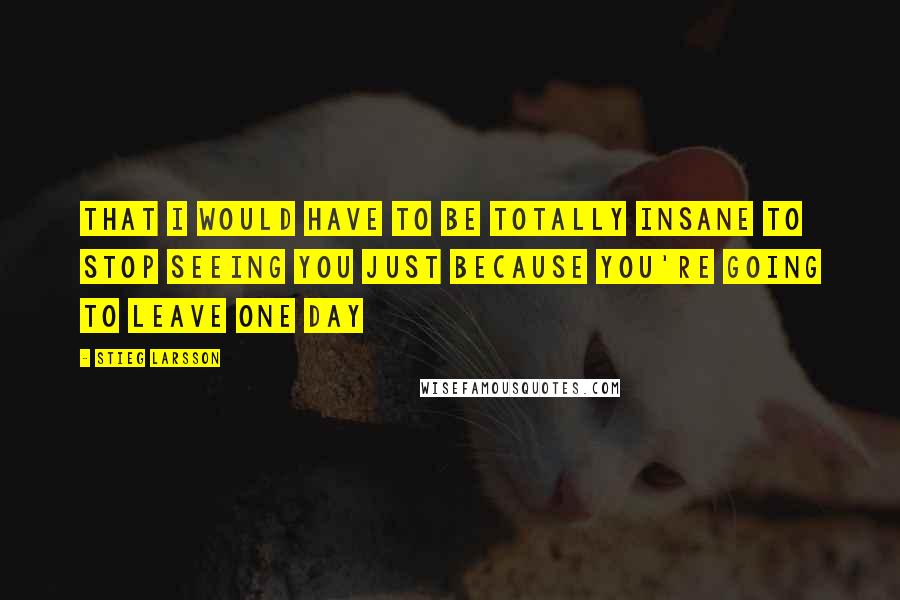 THAT I WOULD HAVE TO BE TOTALLY INSANE TO STOP SEEING YOU JUST BECAUSE YOU'RE GOING TO LEAVE ONE DAY

- STIEG LARSSON

WISEFAMOUSQUOTES.COM